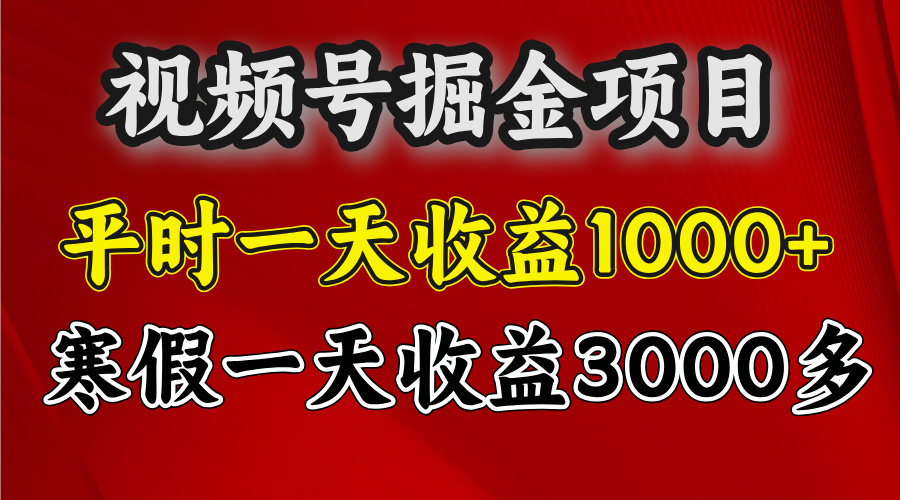 视频号掘金项目

平时一天收益1000+

寒假一天收益3000多